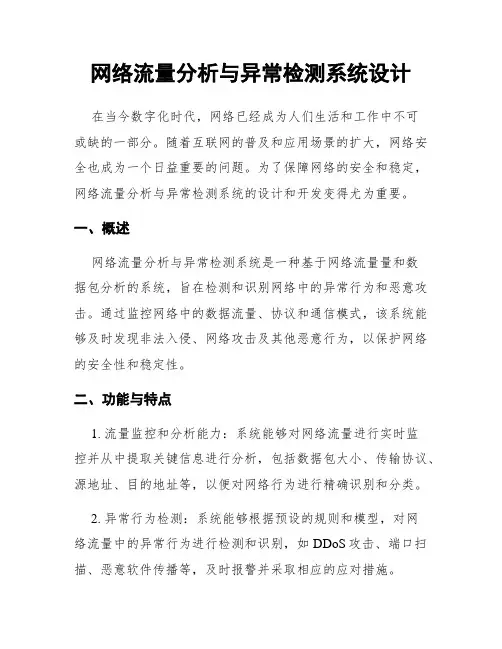 网络流量分析与异常检测系统设计

在当今数字化时代，网络已经成为人们生活和工作中不可或缺的一部分。随着互联网的普及和应用场景的扩大，网络安全也成为一个日益重要的问题。为了保障网络的安全和稳定，网络流量分析与异常检测系统的设计和开发变得尤为重要。

一、概述

网络流量分析与异常检测系统是一种基于网络流量量和数据包分析的系统，旨在检测和识别网络中的异常行为和恶意攻击。通过监控网络中的数据流量、协议和通信模式，该系统能够及时发现非法入侵、网络攻击及其他恶意行为，以保护网络的安全性和稳定性。

二、功能与特点

1. 流量监控和分析能力：系统能够对网络流量进行实时监控并从中提取关键信息进行分析，包括数据包大小、传输协议、源地址、目的地址等，以便对网络行为进行精确识别和分类。

2. 异常行为检测：系统能够根据预设的规则和模型，对网络流量中的异常行为进行检测和识别，如 DDoS 攻击、端口扫描、恶意软件传播等，及时报警并采取相应的应对措施。